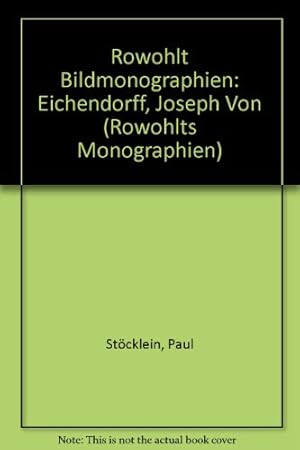 Rowohlt Bildmonographien: Eichendorff, Joseph Von (Rowohlts Monographien)

Stöcklein, Paul

Note: This is not the actual book cover